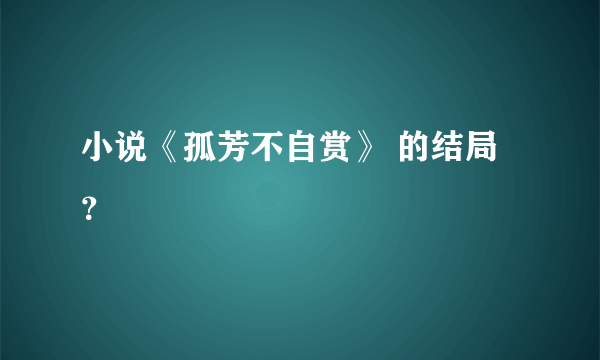 小说《孤芳不自赏》 的结局?